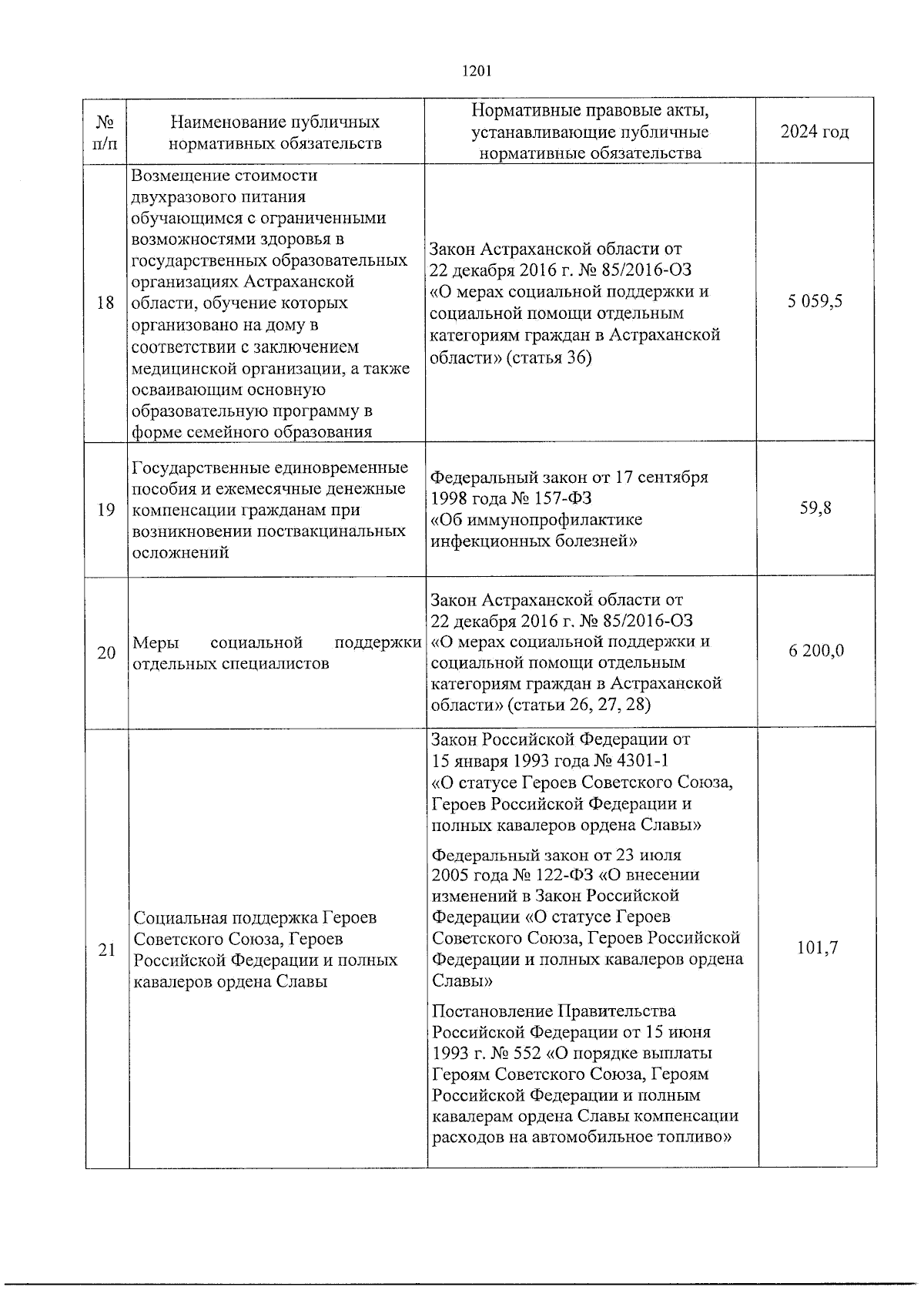 1201

| № п/п | Наименование публичных нормативных обязательств | Нормативные правовые акты, устанавливающие публичные нормативные обязательства | 2024 год |
|---|---|---|---|
| 18 | Возмещение стоимости двухразового питания обучающимся с ограниченными возможностями здоровья в государственных образовательных организациях Астраханской области, обучение которых организовано на дому в соответствии с заключением медицинской организации, а также осваивающим основную образовательную программу в форме семейного образования | Закон Астраханской области от 22 декабря 2016 г. № 85/2016-ОЗ «О мерах социальной поддержки и социальной помощи отдельным категориям граждан в Астраханской области» (статья 36) | 5 059,5 |
| 19 | Государственные единовременные пособия и ежемесячные денежные компенсации гражданам при возникновении поствакцинальных осложнений | Федеральный закон от 17 сентября 1998 года № 157-ФЗ «Об иммунопрофилактике инфекционных болезней» | 59,8 |
| 20 | Меры социальной поддержки отдельных специалистов | Закон Астраханской области от 22 декабря 2016 г. № 85/2016-ОЗ «О мерах социальной поддержки и социальной помощи отдельным категориям граждан в Астраханской области» (статьи 26, 27, 28) | 6 200,0 |
| 21 | Социальная поддержка Героев Советского Союза, Героев Российской Федерации и полных кавалеров ордена Славы | Закон Российской Федерации от 15 января 1993 года № 4301-1 «О статусе Героев Советского Союза, Героев Российской Федерации и полных кавалеров ордена Славы» Федеральный закон от 23 июля 2005 года № 122-ФЗ «О внесении изменений в Закон Российской Федерации «О статусе Героев Советского Союза, Героев Российской Федерации и полных кавалеров ордена Славы» Постановление Правительства Российской Федерации от 15 июня 1993 г. № 552 «О порядке выплаты Героям Советского Союза, Героям Российской Федерации и полным кавалерам ордена Славы компенсации расходов на автомобильное топливо» | 101,7 |